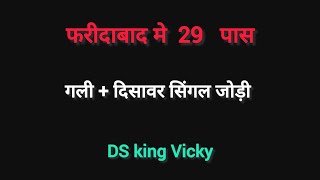 फरीदाबाद मे 29 पास

गली + दिसावर सिंगल जोड़ी

DS king Vicky